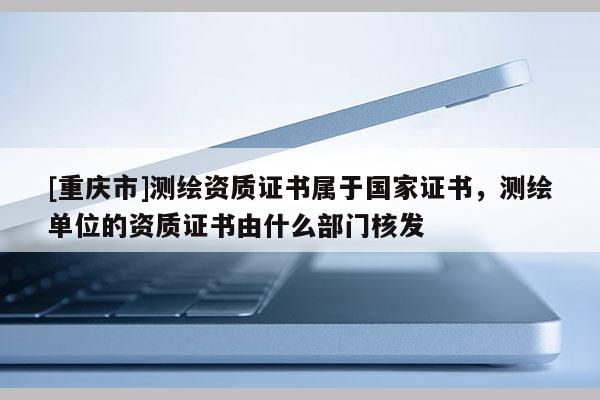 [重庆市]测绘资质证书属于国家证书，测绘单位的资质证书由什么部门核发